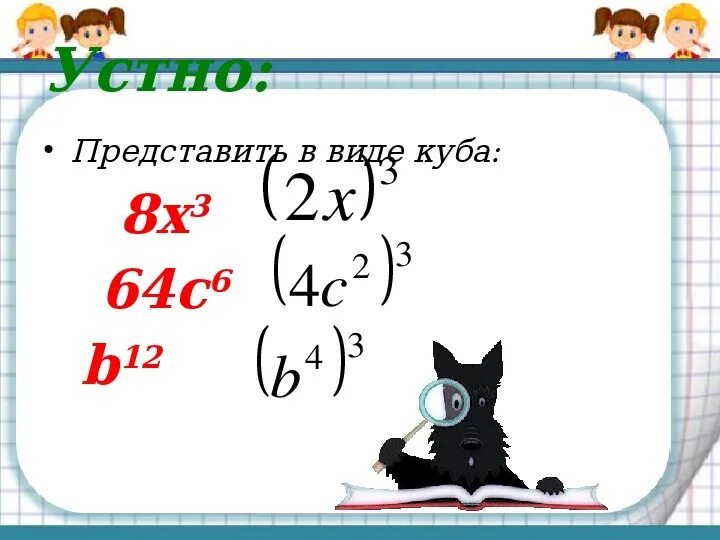 Устно:

• Представить в виде куба:

$8x^3$ $(2x)^3$

$64c^6$ $(4c^2)^3$

$b^{12}$ $(b^4)^3$